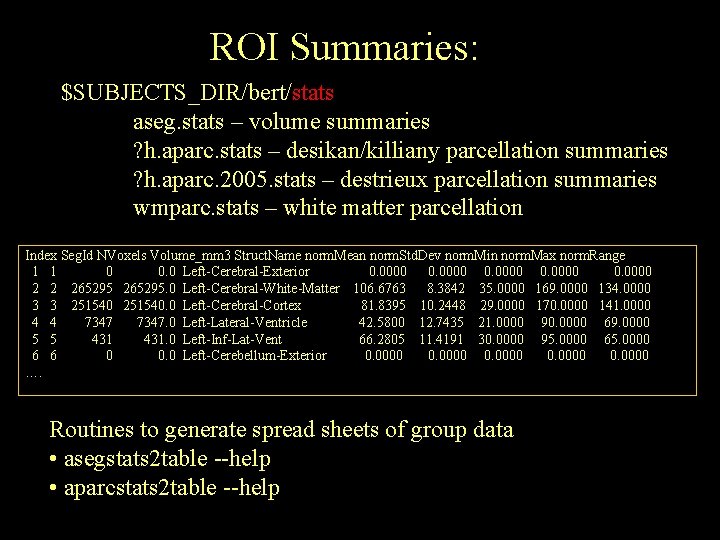 ROI Summaries:

\$SUBJECTS_DIR/bert/stats
aseg.stats – volume summaries
?h.aparc.stats – desikan/killiany parcellation summaries
?h.aparc.2005.stats – destrieux parcellation summaries
wmparc.stats – white matter parcellation

| Index | SegId | NVoxels | Volume_mm3 | StructName | normMean | normStdDev | normMin | normMax | normRange |
|---|---|---|---|---|---|---|---|---|---|
| 1 | 1 | 0 | 0.0 | Left-Cerebral-Exterior | 0.0000 | 0.0000 | 0.0000 | 0.0000 | 0.0000 |
| 2 | 2 | 265295 | 265295.0 | Left-Cerebral-White-Matter | 106.6763 | 8.3842 | 35.0000 | 169.0000 | 134.0000 |
| 3 | 3 | 251540 | 251540.0 | Left-Cerebral-Cortex | 81.8395 | 10.2448 | 29.0000 | 170.0000 | 141.0000 |
| 4 | 4 | 7347 | 7347.0 | Left-Lateral-Ventricle | 42.5800 | 12.7435 | 21.0000 | 90.0000 | 69.0000 |
| 5 | 5 | 431 | 431.0 | Left-Inf-Lat-Vent | 66.2805 | 11.4191 | 30.0000 | 95.0000 | 65.0000 |
| 6 | 6 | 0 | 0.0 | Left-Cerebellum-Exterior | 0.0000 | 0.0000 | 0.0000 | 0.0000 | 0.0000 |

….

Routines to generate spread sheets of group data
• asegstats2table --help
• aparcstats2table --help